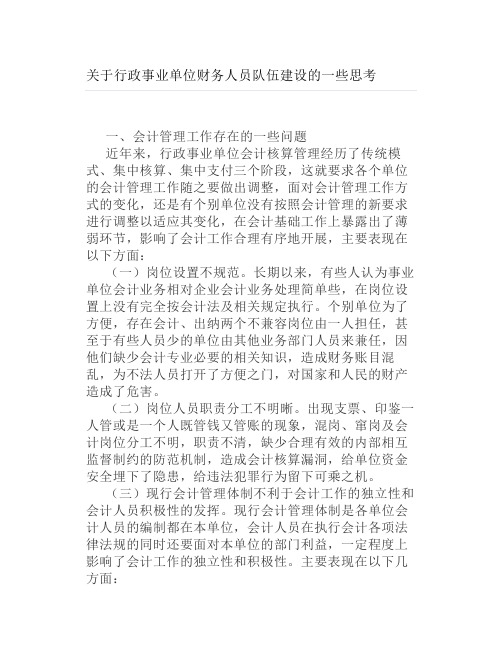 关于行政事业单位财务人员队伍建设的一些思考

一、会计管理工作存在的一些问题

近年来，行政事业单位会计核算管理经历了传统模式、集中核算、集中支付三个阶段，这就要求各个单位的会计管理工作随之要做出调整，面对会计管理工作方式的变化，还是有个别单位没有按照会计管理的新要求进行调整以适应其变化，在会计基础工作上暴露出了薄弱环节，影响了会计工作合理有序地开展，主要表现在以下方面：

（一）岗位设置不规范。长期以来，有些人认为事业单位会计业务相对企业会计业务处理简单些，在岗位设置上没有完全按会计法及相关规定执行。个别单位为了方便，存在会计、出纳两个不兼容岗位由一人担任，甚至于有些人员少的单位由其他业务部门人员来兼任，因他们缺少会计专业必要的相关知识，造成财务账目混乱，为不法人员打开了方便之门，对国家和人民的财产造成了危害。

（二）岗位人员职责分工不明晰。出现支票、印鉴一人管或是一个人既管钱又管账的现象，混岗、窜岗及会计岗位分工不明，职责不清，缺少合理有效的内部相互监督制约的防范机制，造成会计核算漏洞，给单位资金安全埋下了隐患，给违法犯罪行为留下可乘之机。

（三）现行会计管理体制不利于会计工作的独立性和会计人员积极性的发挥。现行会计管理体制是各单位会计人员的编制都在本单位，会计人员在执行会计各项法律法规的同时还要面对本单位的部门利益，一定程度上影响了会计工作的独立性和积极性。主要表现在以下几方面：